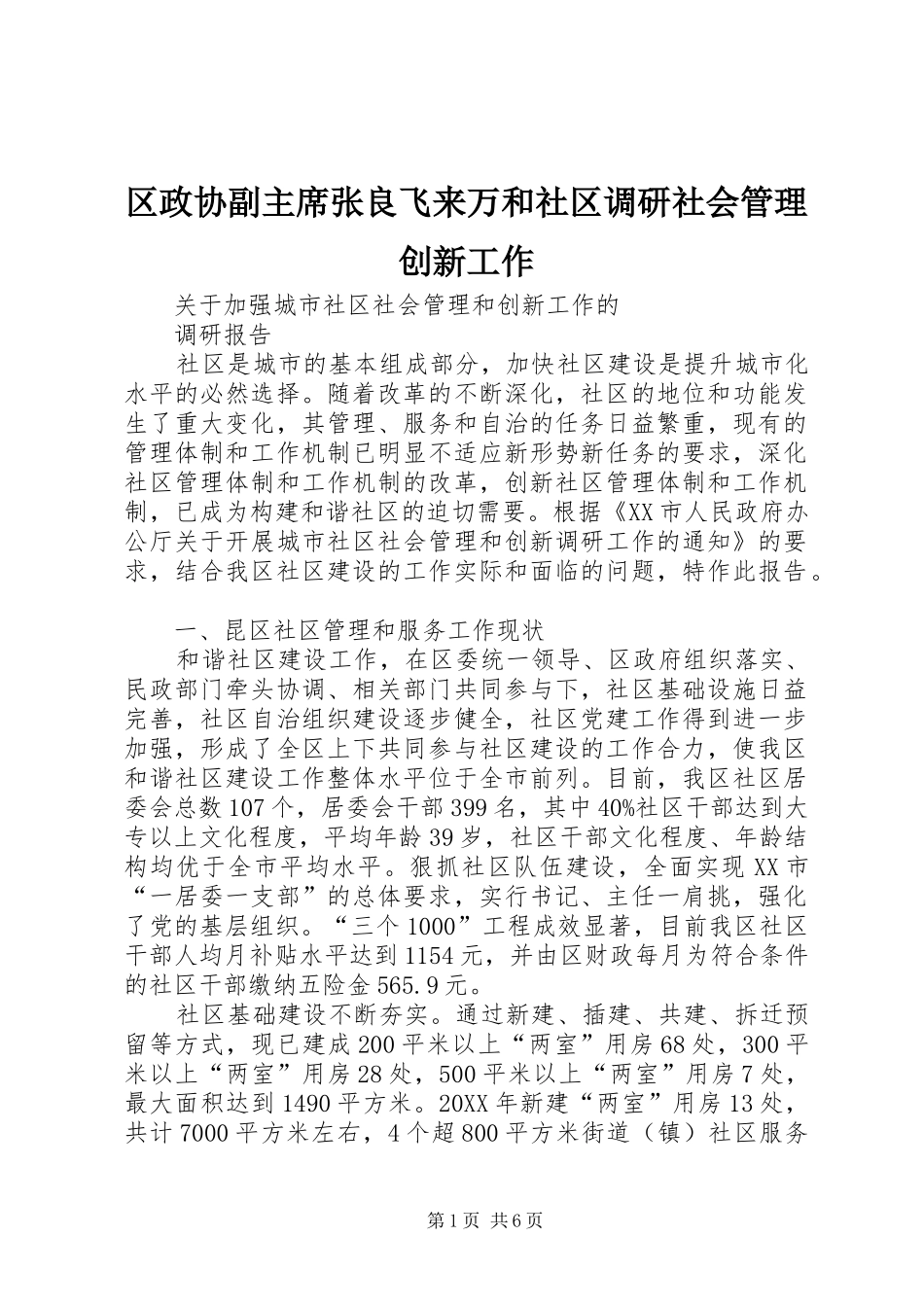 区政协副主席张良飞来万和社区调研社会管理创新工作

关于加强城市社区社会管理和创新工作的

调研报告

社区是城市的基本组成部分，加快社区建设是提升城市化水平的必然选择。随着改革的不断深化，社区的地位和功能发生了重大变化，其管理、服务和自治的任务日益繁重，现有的管理体制和工作机制已明显不适应新形势新任务的要求，深化社区管理体制和工作机制的改革，创新社区管理体制和工作机制，已成为构建和谐社区的迫切需要。根据《XX市人民政府办公厅关于开展城市社区社会管理和创新调研工作的通知》的要求，结合我区社区建设的工作实际和面临的问题，特作此报告。

一、昆区社区管理和服务工作现状

和谐社区建设工作，在区委统一领导、区政府组织落实、民政部门牵头协调、相关部门共同参与下，社区基础设施日益完善，社区自治组织建设逐步健全，社区党建工作得到进一步加强，形成了全区上下共同参与社区建设的工作合力，使我区和谐社区建设工作整体水平位于全市前列。目前，我区社区居委会总数107个，居委会干部399名，其中40%社区干部达到大专以上文化程度，平均年龄39岁，社区干部文化程度、年龄结构均优于全市平均水平。狠抓社区队伍建设，全面实现XX市“一居委一支部”的总体要求，实行书记、主任一肩挑，强化了党的基层组织。“三个1000”工程成效显著，目前我区社区干部人均月补贴水平达到1154元，并由区财政每月为符合条件的社区干部缴纳五险金565.9元。

社区基础建设不断夯实。通过新建、插建、共建、拆迁预留等方式，现已建成200平米以上“两室”用房68处，300平米以上“两室”用房28处，500平米以上“两室”用房7处，最大面积达到1490平方米。20XX年新建“两室”用房13处，共计7000平方米左右，4个超800平方米街道（镇）社区服务

第1页 共6页